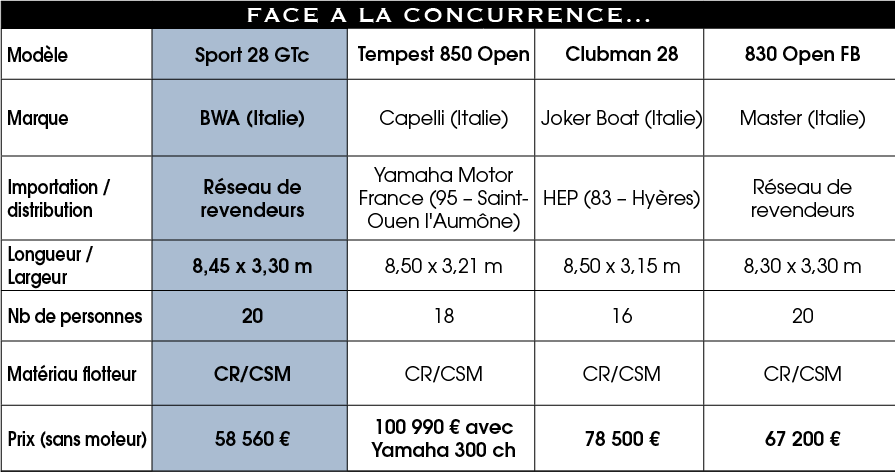 FACE A LA CONCURRENCE...

| Modèle | Sport 28 GTc | Tempest 850 Open | Clubman 28 | 830 Open FB |
|---|---|---|---|---|
| Marque | BWA (Italie) | Capelli (Italie) | Joker Boat (Italie) | Master (Italie) |
| Importation / distribution | Réseau de revendeurs | Yamaha Motor France (95 – Saint-Ouen l'Aumône) | HEP (83 – Hyères) | Réseau de revendeurs |
| Longueur / Largeur | 8,45 x 3,30 m | 8,50 x 3,21 m | 8,50 x 3,15 m | 8,30 x 3,30 m |
| Nb de personnes | 20 | 18 | 16 | 20 |
| Matériau flotteur | CR/CSM | CR/CSM | CR/CSM | CR/CSM |
| Prix (sans moteur) | 58 560 € | 100 990 € avec Yamaha 300 ch | 78 500 € | 67 200 € |